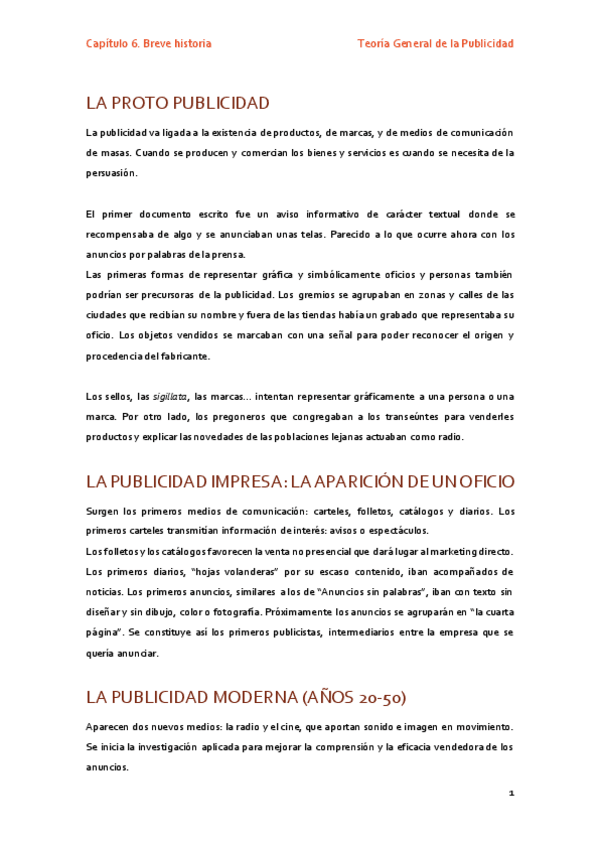 Capítulo 6. Breve historia

Teoría General de la Publicidad

LA PROTO PUBLICIDAD

La publicidad va ligada a la existencia de productos, de marcas, y de medios de comunicación de masas. Cuando se producen y comercian los bienes y servicios es cuando se necesita de la persuasión.

El primer documento escrito fue un aviso informativo de carácter textual donde se recompensaba de algo y se anunciaban unas telas. Parecido a lo que ocurre ahora con los anuncios por palabras de la prensa.
Las primeras formas de representar gráfica y simbólicamente oficios y personas también podrían ser precursoras de la publicidad. Los gremios se agrupaban en zonas y calles de las ciudades que recibían su nombre y fuera de las tiendas había un grabado que representaba su oficio. Los objetos vendidos se marcaban con una señal para poder reconocer el origen y procedencia del fabricante.

Los sellos, las sigillata, las marcas... intentan representar gráficamente a una persona o una marca. Por otro lado, los pregoneros que congregaban a los transeúntes para venderles productos y explicar las novedades de las poblaciones lejanas actuaban como radio.

LA PUBLICIDAD IMPRESA: LA APARICIÓN DE UN OFICIO

Surgen los primeros medios de comunicación: carteles, folletos, catálogos y diarios. Los primeros carteles transmitían información de interés: avisos o espectáculos.
Los folletos y los catálogos favorecen la venta no presencial que dará lugar al marketing directo. Los primeros diarios, "hojas volanderas" por su escaso contenido, iban acompañados de noticias. Los primeros anuncios, similares a los de "Anuncios sin palabras", iban con texto sin diseñar y sin dibujo, color o fotografía. Próximamente los anuncios se agruparán en "la cuarta página". Se constituye así los primeros publicistas, intermediarios entre la empresa que se quería anunciar.

LA PUBLICIDAD MODERNA (AÑOS 20-50)

Aparecen dos nuevos medios: la radio y el cine, que aportan sonido e imagen en movimiento. Se inicia la investigación aplicada para mejorar la comprensión y la eficacia vendedora de los anuncios.

1